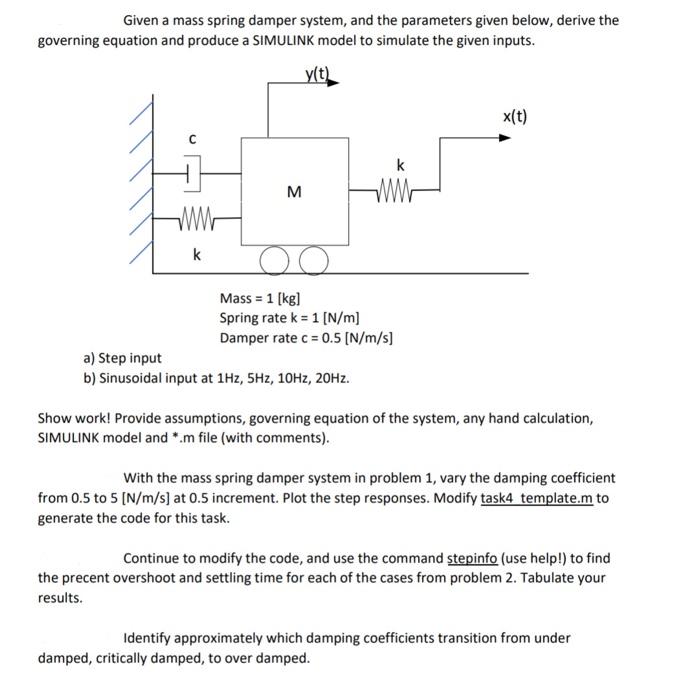 Given a mass spring damper system, and the parameters given below, derive the governing equation and produce a SIMULINK model to simulate the given inputs.

y(t)

x(t)

c

k

M

k

Mass = 1 [kg]
Spring rate k = 1 [N/m]
Damper rate c = 0.5 [N/m/s]

a) Step input
b) Sinusoidal input at 1Hz, 5Hz, 10Hz, 20Hz.

Show work! Provide assumptions, governing equation of the system, any hand calculation, SIMULINK model and *.m file (with comments).

With the mass spring damper system in problem 1, vary the damping coefficient from 0.5 to 5 [N/m/s] at 0.5 increment. Plot the step responses. Modify task4_template.m to generate the code for this task.

Continue to modify the code, and use the command stepinfo (use help!) to find the precent overshoot and settling time for each of the cases from problem 2. Tabulate your results.

Identify approximately which damping coefficients transition from under damped, critically damped, to over damped.